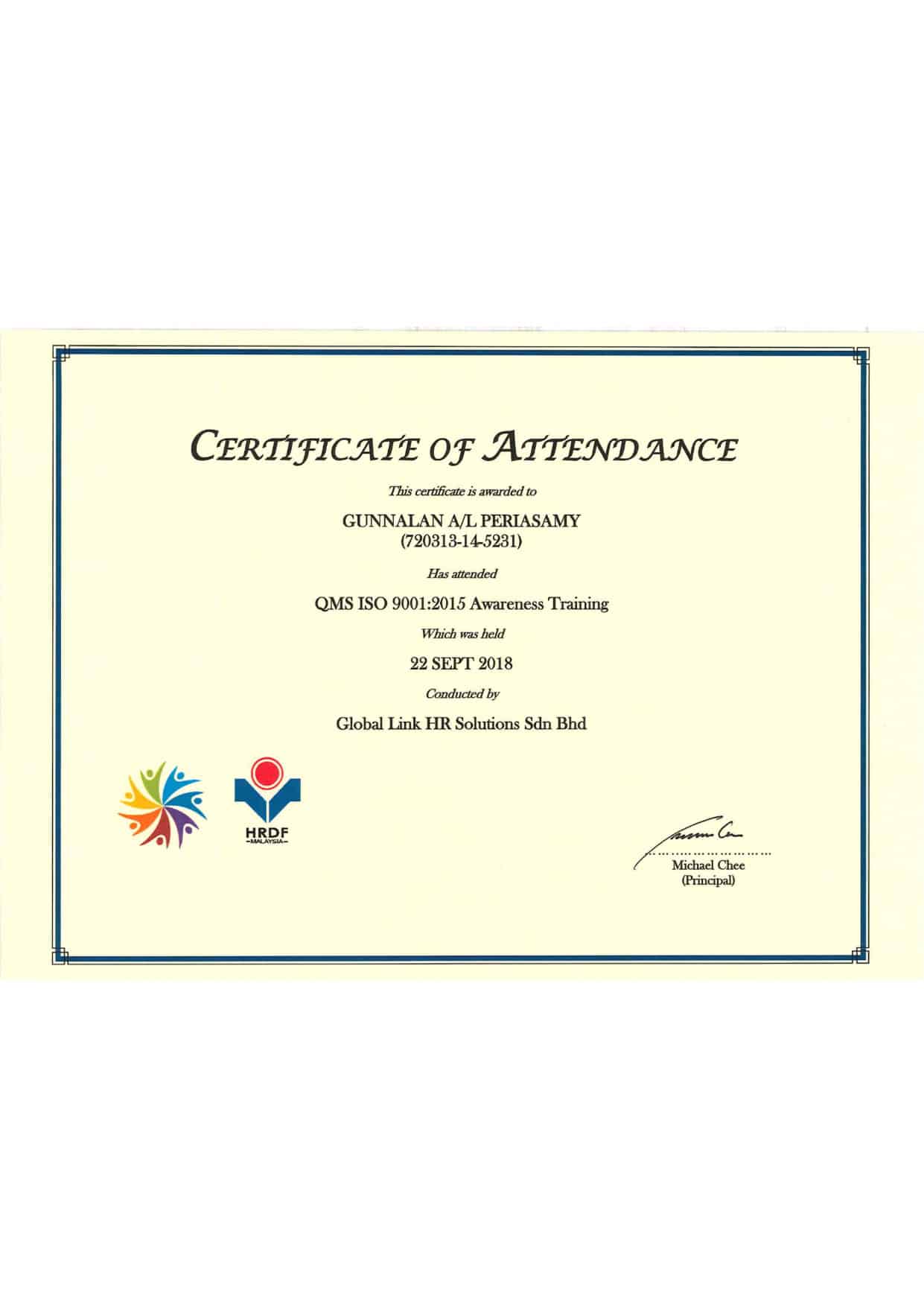 CERTIFICATE OF ATTENDANCE

This certificate is awarded to

GUNNALAN A/L PERIASAMY
(720313-14-5231)

Has attended

QMS ISO 9001:2015 Awareness Training

Which was held

22 SEPT 2018

Conducted by

Global Link HR Solutions Sdn Bhd

HRDF
MALAYSIA

Michael Chee
(Principal)